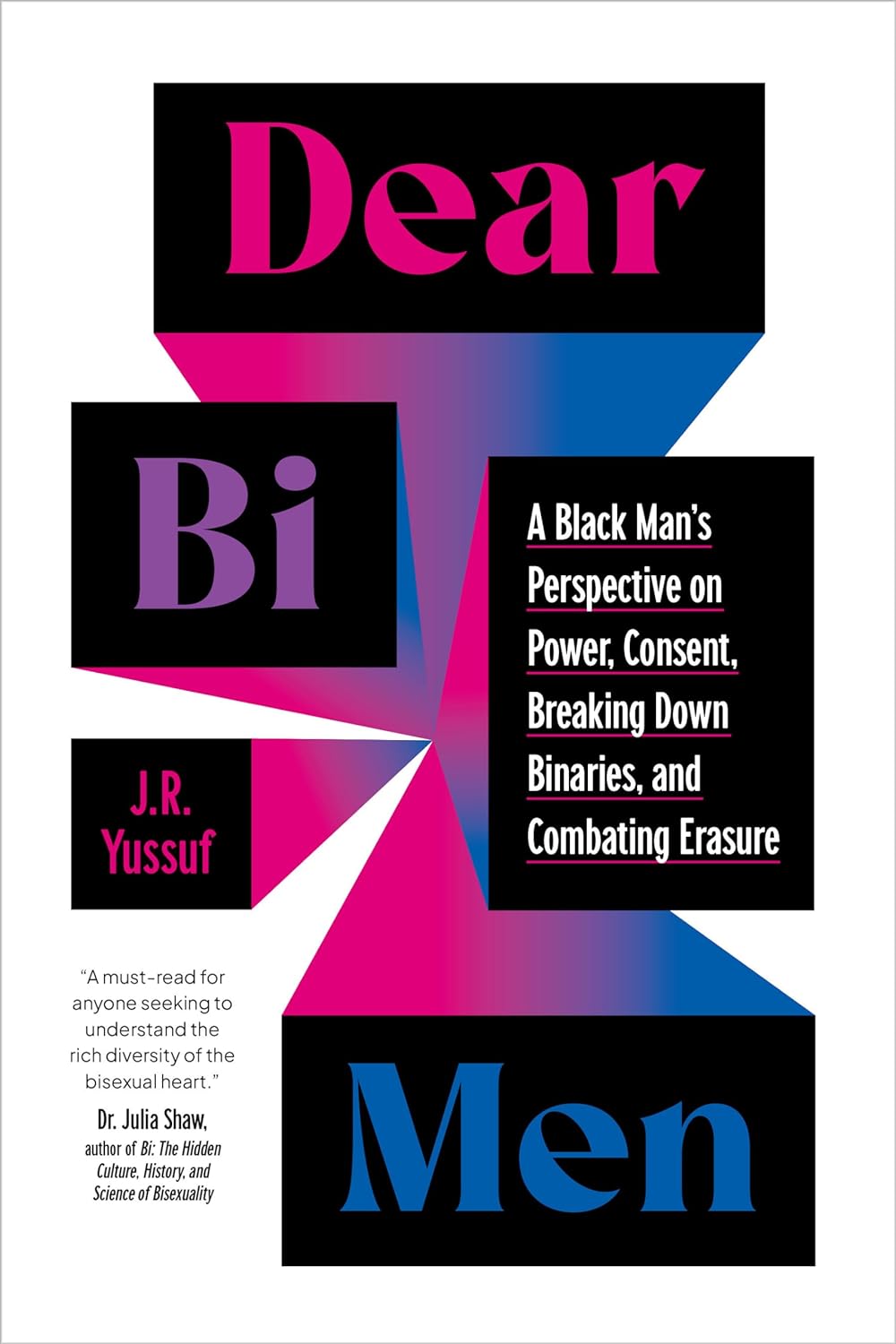 Dear

Bi

A Black Man's Perspective on Power, Consent, Breaking Down Binaries, and Combating Erasure

J.R. Yussuf

"A must-read for anyone seeking to understand the rich diversity of the bisexual heart."
Dr. Julia Shaw,
author of Bi: The Hidden Culture, History, and Science of Bisexuality

Men